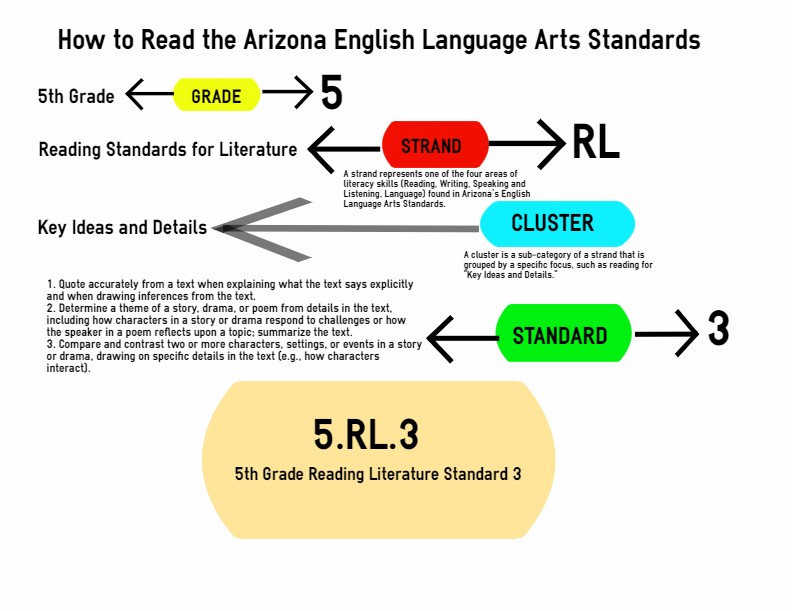 How to Read the Arizona English Language Arts Standards

5th Grade GRADE 5

Reading Standards for Literature STRAND RL

A strand represents one of the four areas of literacy skills (Reading, Writing, Speaking and Listening, Language) found in Arizona's English Language Arts Standards.

Key Ideas and Details CLUSTER

A cluster is a sub-category of a strand that is grouped by a specific focus, such as reading for "Key Ideas and Details."

1. Quote accurately from a text when explaining what the text says explicitly and when drawing inferences from the text.
2. Determine a theme of a story, drama, or poem from details in the text, including how characters in a story or drama respond to challenges or how the speaker in a poem reflects upon a topic; summarize the text.
3. Compare and contrast two or more characters, settings, or events in a story or drama, drawing on specific details in the text (e.g., how characters interact).

STANDARD 3

5.RL.3
5th Grade Reading Literature Standard 3